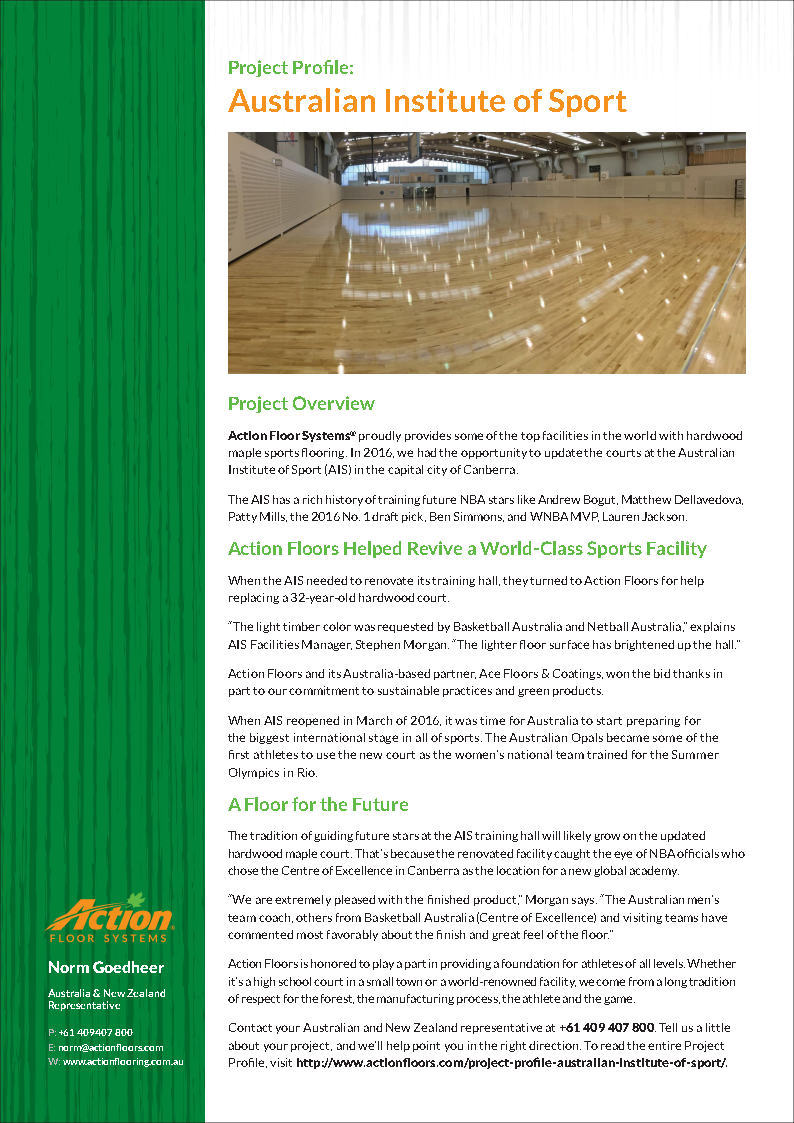 Project Profile:
Australian Institute of Sport

Project Overview

Action Floor Systems® proudly provides some of the top facilities in the world with hardwood maple sports flooring. In 2016, we had the opportunity to update the courts at the Australian Institute of Sport (AIS) in the capital city of Canberra.

The AIS has a rich history of training future NBA stars like Andrew Bogut, Matthew Dellavedova, Patty Mills, the 2016 No. 1 draft pick, Ben Simmons, and WNBA MVP, Lauren Jackson.

Action Floors Helped Revive a World-Class Sports Facility

When the AIS needed to renovate its training hall, they turned to Action Floors for help replacing a 32-year-old hardwood court.

"The light timber color was requested by Basketball Australia and Netball Australia," explains AIS Facilities Manager, Stephen Morgan. "The lighter floor surface has brightened up the hall."

Action Floors and its Australia-based partner, Ace Floors & Coatings, won the bid thanks in part to our commitment to sustainable practices and green products.

When AIS reopened in March of 2016, it was time for Australia to start preparing for the biggest international stage in all of sports. The Australian Opals became some of the first athletes to use the new court as the women's national team trained for the Summer Olympics in Rio.

A Floor for the Future

The tradition of guiding future stars at the AIS training hall will likely grow on the updated hardwood maple court. That's because the renovated facility caught the eye of NBA officials who chose the Centre of Excellence in Canberra as the location for a new global academy.

"We are extremely pleased with the finished product," Morgan says. "The Australian men's team coach, others from Basketball Australia (Centre of Excellence) and visiting teams have commented most favorably about the finish and great feel of the floor."

Action Floors is honored to play a part in providing a foundation for athletes of all levels. Whether it's a high school court in a small town or a world-renowned facility, we come from a long tradition of respect for the forest, the manufacturing process, the athlete and the game.

Contact your Australian and New Zealand representative at +61 409 407 800. Tell us a little about your project, and we'll help point you in the right direction. To read the entire Project Profile, visit http://www.actionfloors.com/project-profile-australian-institute-of-sport/.

Action
FLOOR SYSTEMS

Norm Goedheer
Australia & New Zealand Representative

P: +61 409407 800
E: norm@actionfloors.com
W: www.actionflooring.com.au